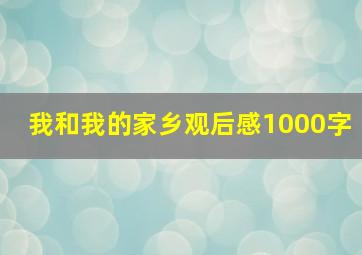 我和我的家乡观后感1000字